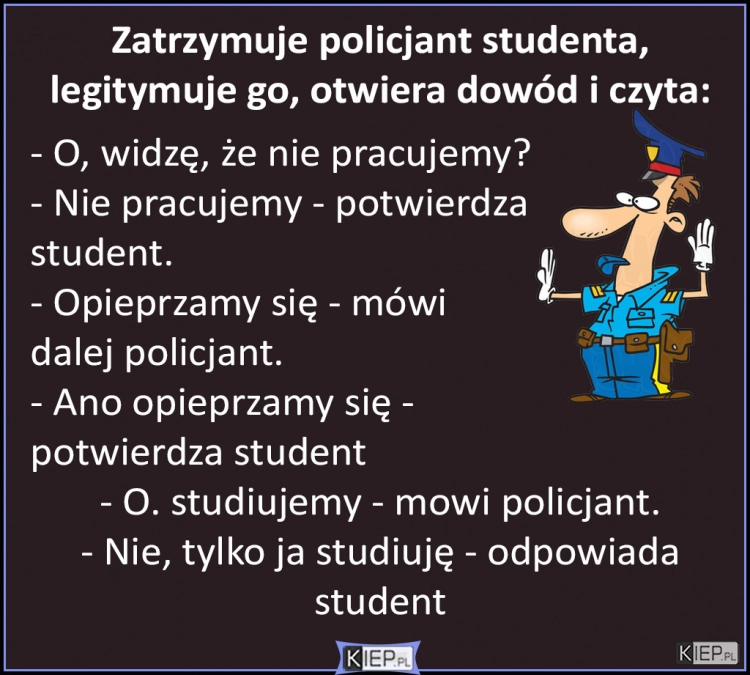 Zatrzymuje policjant studenta, legitymuje go, otwiera dowód i czyta:

- O, widzę, że nie pracujemy?
- Nie pracujemy - potwierdza student.
- Opieprzamy się - mówi dalej policjant.
- Ano opieprzamy się - potwierdza student
- O. studiujemy - mowi policjant.
- Nie, tylko ja studiuję - odpowiada student

KIEP.PL

KIEP.PL